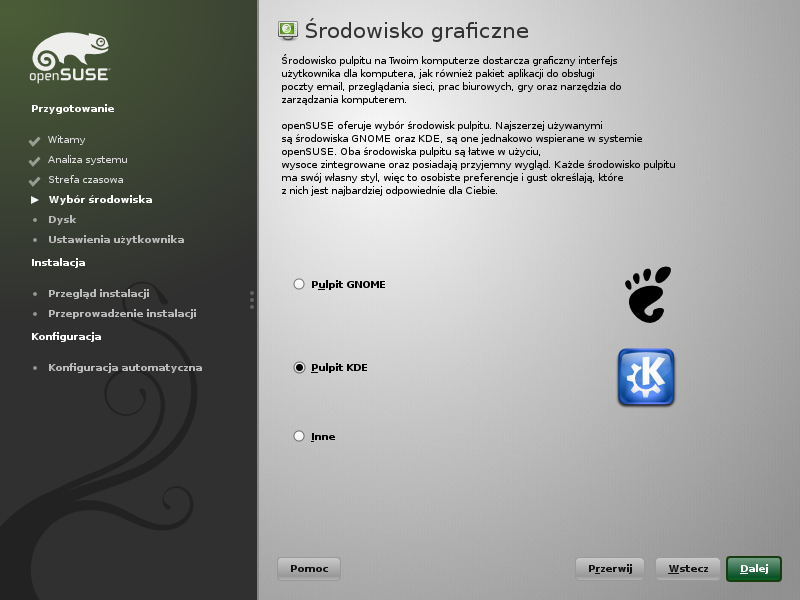 openSUSE

Przygotowanie

Witamy
Analiza systemu
Strefa czasowa
Wybór środowiska
Dysk
Ustawienia użytkownika

Instalacja

Przegląd instalacji
Przeprowadzenie instalacji

Konfiguracja

Konfiguracja automatyczna

Środowisko graficzne

Środowisko pulpitu na Twoim komputerze dostarcza graficzny interfejs użytkownika dla komputera, jak również pakiet aplikacji do obsługi poczty email, przeglądania sieci, prac biurowych, gry oraz narzędzia do zarządzania komputerem.

openSUSE oferuje wybór środowisk pulpitu. Najszerzej używanymi są środowiska GNOME oraz KDE, są one jednakowo wspierane w systemie openSUSE. Oba środowiska pulpitu są łatwe w użyciu, wysoce zintegrowane oraz posiadają przyjemny wygląd. Każde środowisko pulpitu ma swój własny styl, więc to osobiste preferencje i gust określają, które z nich jest najbardziej odpowiednie dla Ciebie.

Pulpit GNOME

Pulpit KDE

Inne

Pomoc

Przerwij

Wstecz

Dalej